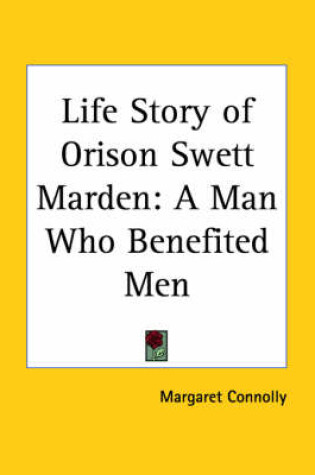 Life Story of Orison Swett Marden: A Man Who Benefited Men

Margaret Connolly